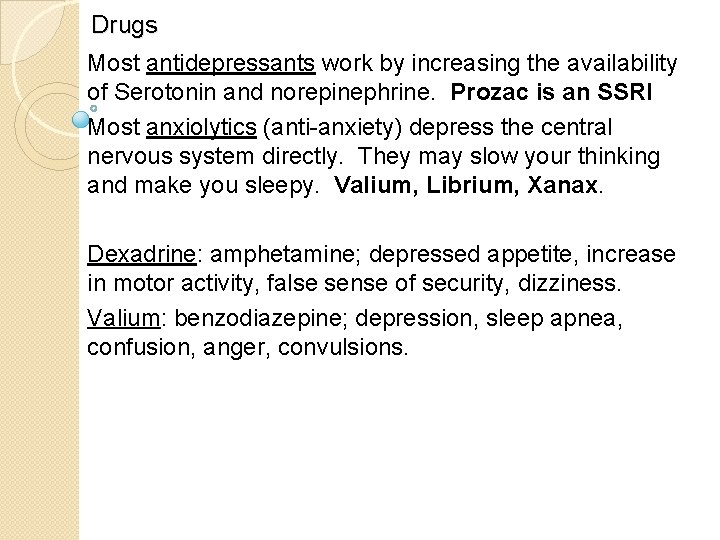 Drugs

Most antidepressants work by increasing the availability of Serotonin and norepinephrine.  Prozac is an SSRI

Most anxiolytics (anti-anxiety) depress the central nervous system directly.  They may slow your thinking and make you sleepy.  Valium, Librium, Xanax.

Dexadrine: amphetamine; depressed appetite, increase in motor activity, false sense of security, dizziness.

Valium: benzodiazepine; depression, sleep apnea, confusion, anger, convulsions.